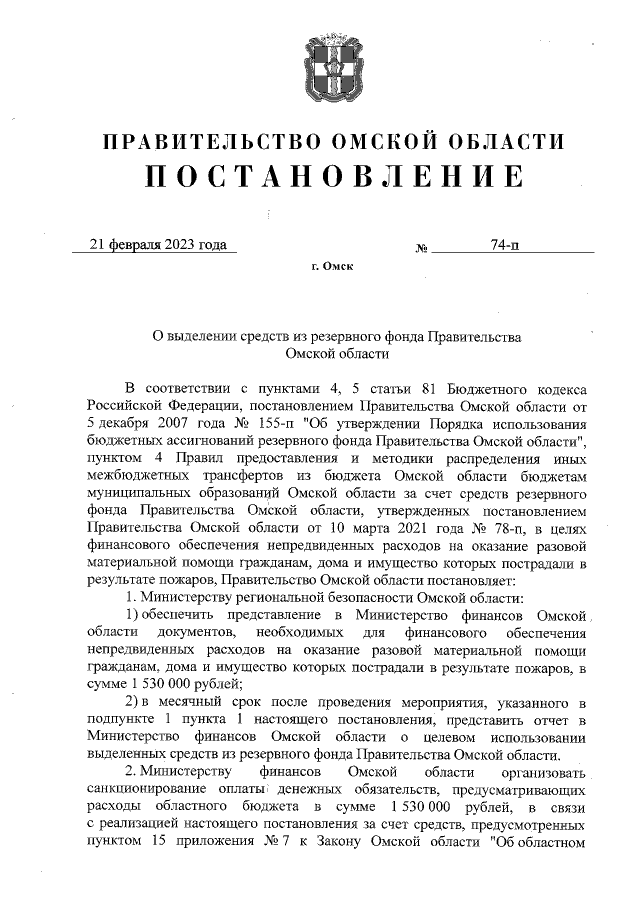 ПРАВИТЕЛЬСТВО ОМСКОЙ ОБЛАСТИ
ПОСТАНОВЛЕНИЕ

21 февраля 2023 года № 74-п

г. Омск

О выделении средств из резервного фонда Правительства Омской области

В соответствии с пунктами 4, 5 статьи 81 Бюджетного кодекса Российской Федерации, постановлением Правительства Омской области от 5 декабря 2007 года № 155-п "Об утверждении Порядка использования бюджетных ассигнований резервного фонда Правительства Омской области", пунктом 4 Правил предоставления и методики распределения иных межбюджетных трансфертов из бюджета Омской области бюджетам муниципальных образований Омской области за счет средств резервного фонда Правительства Омской области, утвержденных постановлением Правительства Омской области от 10 марта 2021 года № 78-п, в целях финансового обеспечения непредвиденных расходов на оказание разовой материальной помощи гражданам, дома и имущество которых пострадали в результате пожаров, Правительство Омской области постановляет:

1. Министерству региональной безопасности Омской области:

1) обеспечить представление в Министерство финансов Омской области документов, необходимых для финансового обеспечения непредвиденных расходов на оказание разовой материальной помощи гражданам, дома и имущество которых пострадали в результате пожаров, в сумме 1 530 000 рублей;

2) в месячный срок после проведения мероприятия, указанного в подпункте 1 пункта 1 настоящего постановления, представить отчет в Министерство финансов Омской области о целевом использовании выделенных средств из резервного фонда Правительства Омской области.

2. Министерству финансов Омской области организовать санкционирование оплаты денежных обязательств, предусматривающих расходы областного бюджета в сумме 1 530 000 рублей, в связи с реализацией настоящего постановления за счет средств, предусмотренных пунктом 15 приложения № 7 к Закону Омской области "Об областном